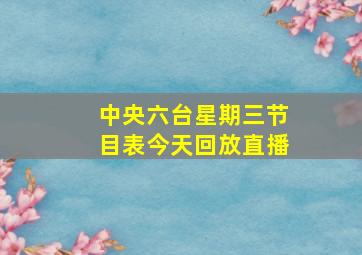 中央六台星期三节目表今天回放直播